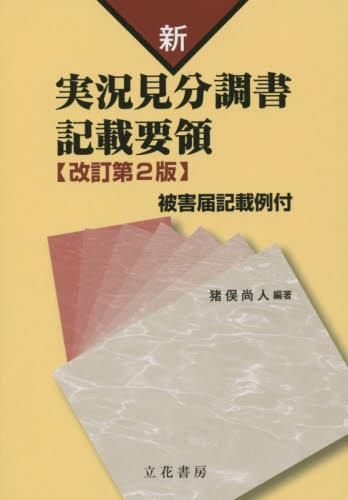 新

実況見分調書
記載要領
【改訂第2版】

被害届記載例付

猪俣尚人 編著

立花書房